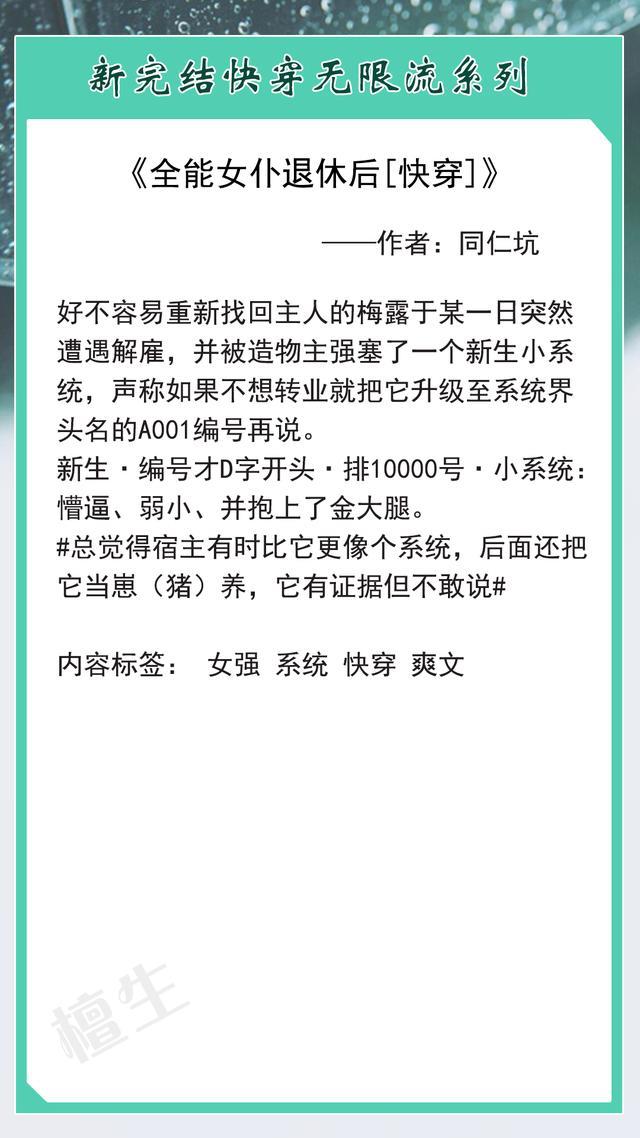 新完结快穿无限流系列

《全能女仆退休后[快穿]》

——作者：同仁坑

好不容易重新找回主人的梅露于某一日突然遭遇解雇，并被造物主强塞了一个新生小系统，声称如果不想转业就把它升级至系统界头名的A001编号再说。
新生·编号才D字开头·排10000号·小系统：懵逼、弱小、并抱上了金大腿。
#总觉得宿主有时比它更像个系统，后面还把它当崽（猪）养，它有证据但不敢说#

内容标签： 女强 系统 快穿 爽文

檀生